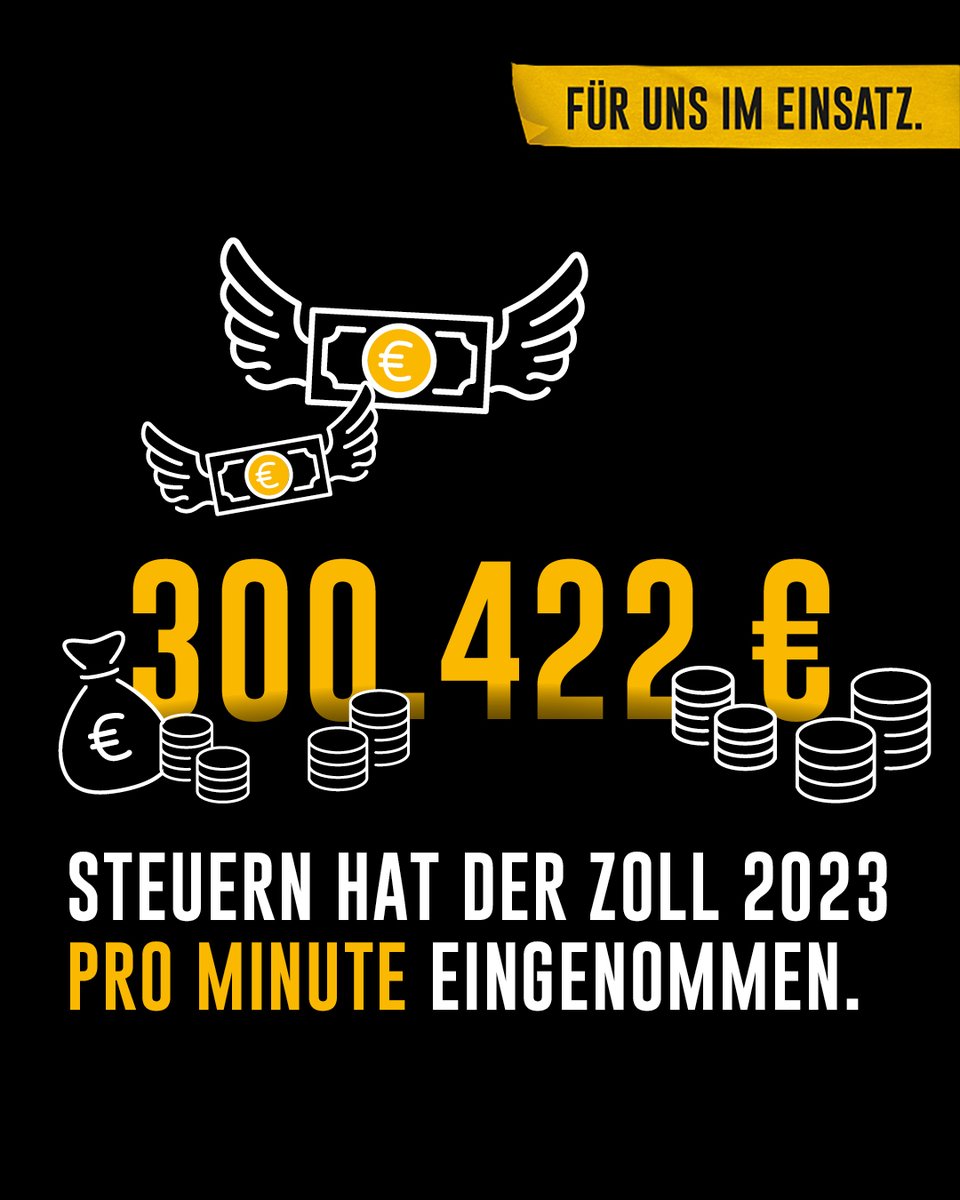 FÜR UNS IM EINSATZ.

€

€

300.422 €

€

STEUERN HAT DER ZOLL 2023 PRO MINUTE EINGENOMMEN.